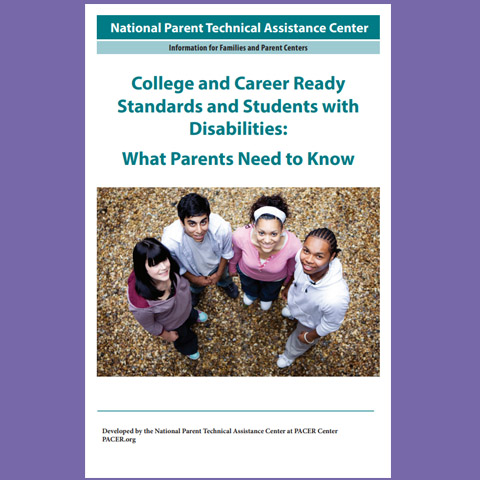 National Parent Technical Assistance Center

Information for Families and Parent Centers

College and Career Ready Standards and Students with Disabilities:

What Parents Need to Know

Developed by the National Parent Technical Assistance Center at PACER Center
PACER.org